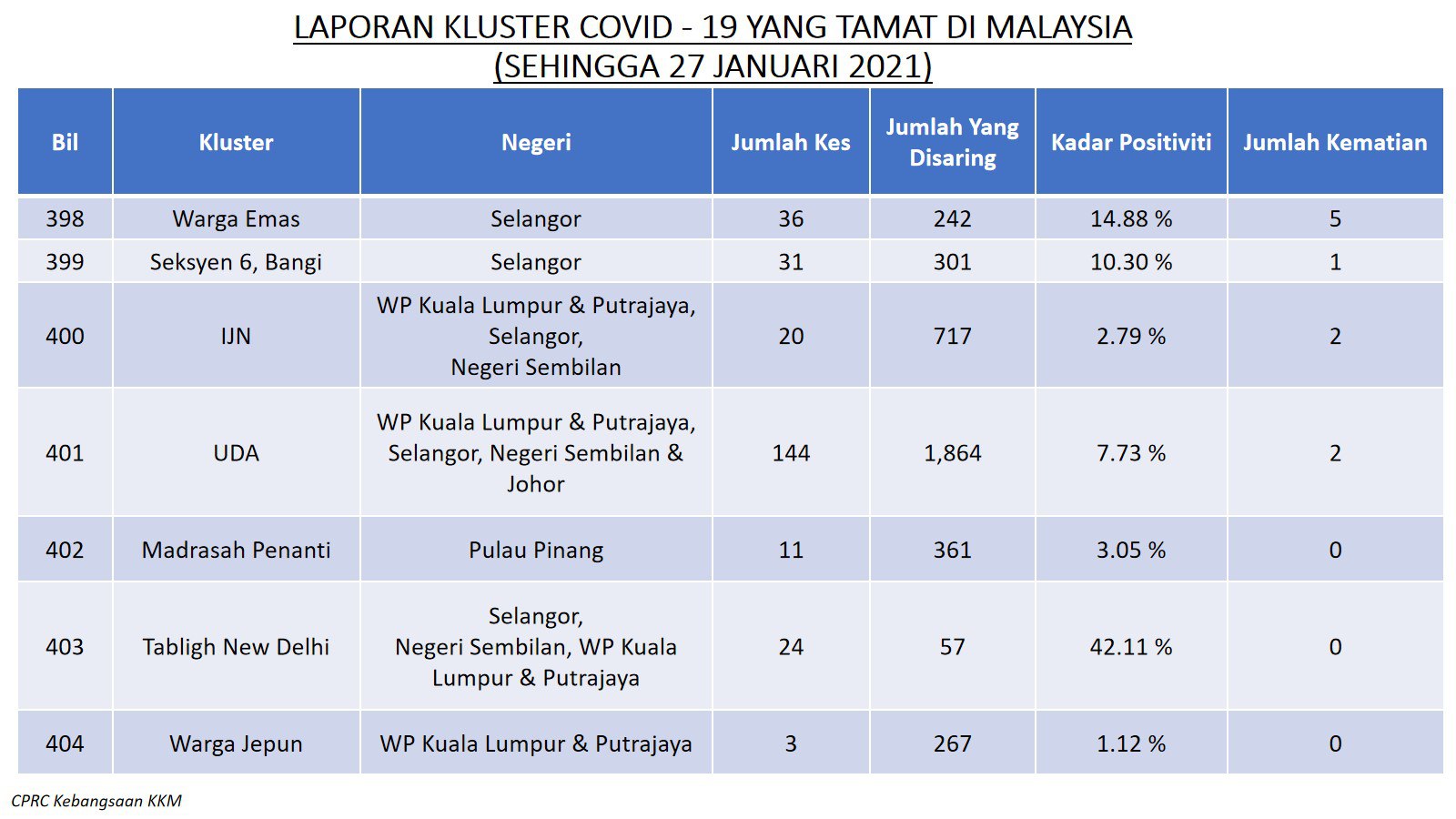 LAPORAN KLUSTER COVID - 19 YANG TAMAT DI MALAYSIA
(SEHINGGA 27 JANUARI 2021)

| Bil | Kluster | Negeri | Jumlah Kes | Jumlah Yang Disaring | Kadar Positiviti | Jumlah Kematian |
|---|---|---|---|---|---|---|
| 398 | Warga Emas | Selangor | 36 | 242 | 14.88 % | 5 |
| 399 | Seksyen 6, Bangi | Selangor | 31 | 301 | 10.30 % | 1 |
| 400 | IJN | WP Kuala Lumpur & Putrajaya, Selangor, Negeri Sembilan | 20 | 717 | 2.79 % | 2 |
| 401 | UDA | WP Kuala Lumpur & Putrajaya, Selangor, Negeri Sembilan & Johor | 144 | 1,864 | 7.73 % | 2 |
| 402 | Madrasah Penanti | Pulau Pinang | 11 | 361 | 3.05 % | 0 |
| 403 | Tabligh New Delhi | Selangor, Negeri Sembilan, WP Kuala Lumpur & Putrajaya | 24 | 57 | 42.11 % | 0 |
| 404 | Warga Jepun | WP Kuala Lumpur & Putrajaya | 3 | 267 | 1.12 % | 0 |

CPRC Kebangsaan KKM